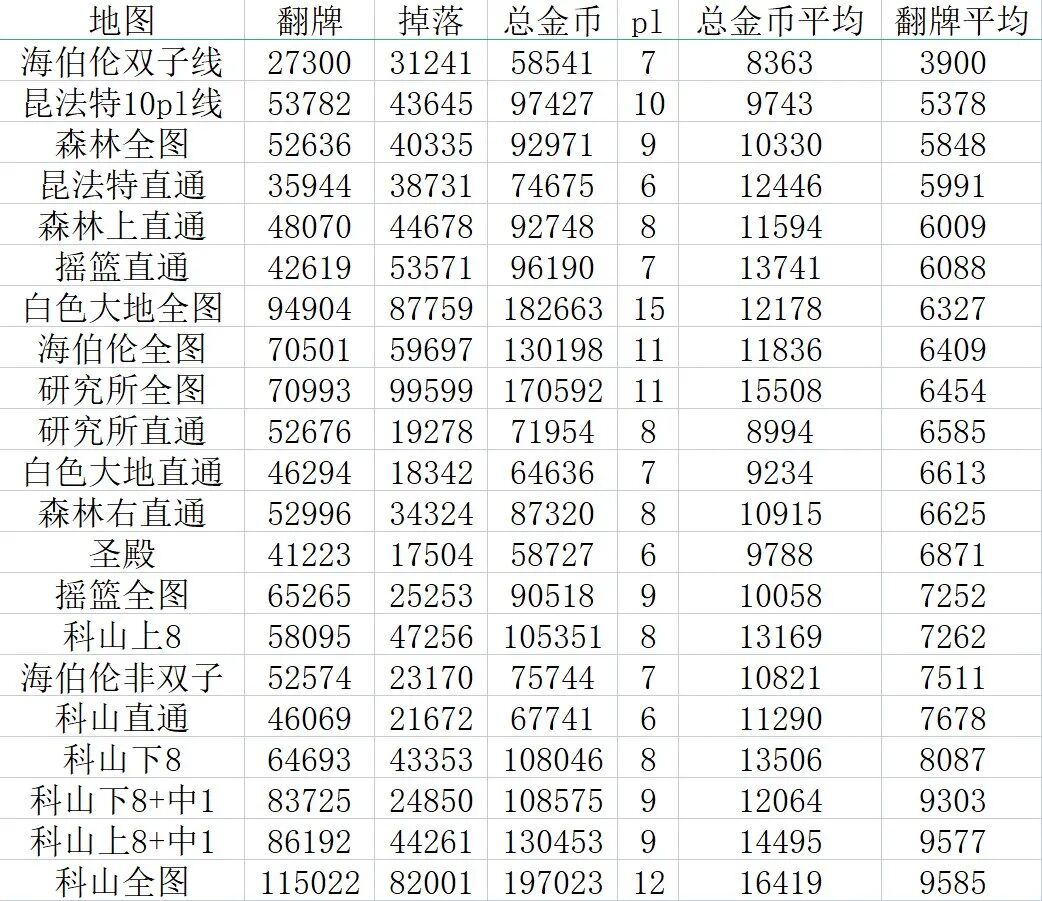 | 地图 | 翻牌 | 掉落 | 总金币 | pl | 总金币平均 | 翻牌平均 |
|---|---|---|---|---|---|---|
| 海伯伦双子线 | 27300 | 31241 | 58541 | 7 | 8363 | 3900 |
| 昆法特10pl线 | 53782 | 43645 | 97427 | 10 | 9743 | 5378 |
| 森林全图 | 52636 | 40335 | 92971 | 9 | 10330 | 5848 |
| 昆法特直通 | 35944 | 38731 | 74675 | 6 | 12446 | 5991 |
| 森林上直通 | 48070 | 44678 | 92748 | 8 | 11594 | 6009 |
| 摇篮直通 | 42619 | 53571 | 96190 | 7 | 13741 | 6088 |
| 白色大地全图 | 94904 | 87759 | 182663 | 15 | 12178 | 6327 |
| 海伯伦全图 | 70501 | 59697 | 130198 | 11 | 11836 | 6409 |
| 研究所全图 | 70993 | 99599 | 170592 | 11 | 15508 | 6454 |
| 研究所直通 | 52676 | 19278 | 71954 | 8 | 8994 | 6585 |
| 白色大地直通 | 46294 | 18342 | 64636 | 7 | 9234 | 6613 |
| 森林右直通 | 52996 | 34324 | 87320 | 8 | 10915 | 6625 |
| 圣殿 | 41223 | 17504 | 58727 | 6 | 9788 | 6871 |
| 摇篮全图 | 65265 | 25253 | 90518 | 9 | 10058 | 7252 |
| 科山上8 | 58095 | 47256 | 105351 | 8 | 13169 | 7262 |
| 海伯伦非双子 | 52574 | 23170 | 75744 | 7 | 10821 | 7511 |
| 科山直通 | 46069 | 21672 | 67741 | 6 | 11290 | 7678 |
| 科山下8 | 64693 | 43353 | 108046 | 8 | 13506 | 8087 |
| 科山下8+中1 | 83725 | 24850 | 108575 | 9 | 12064 | 9303 |
| 科山上8+中1 | 86192 | 44261 | 130453 | 9 | 14495 | 9577 |
| 科山全图 | 115022 | 82001 | 197023 | 12 | 16419 | 9585 |